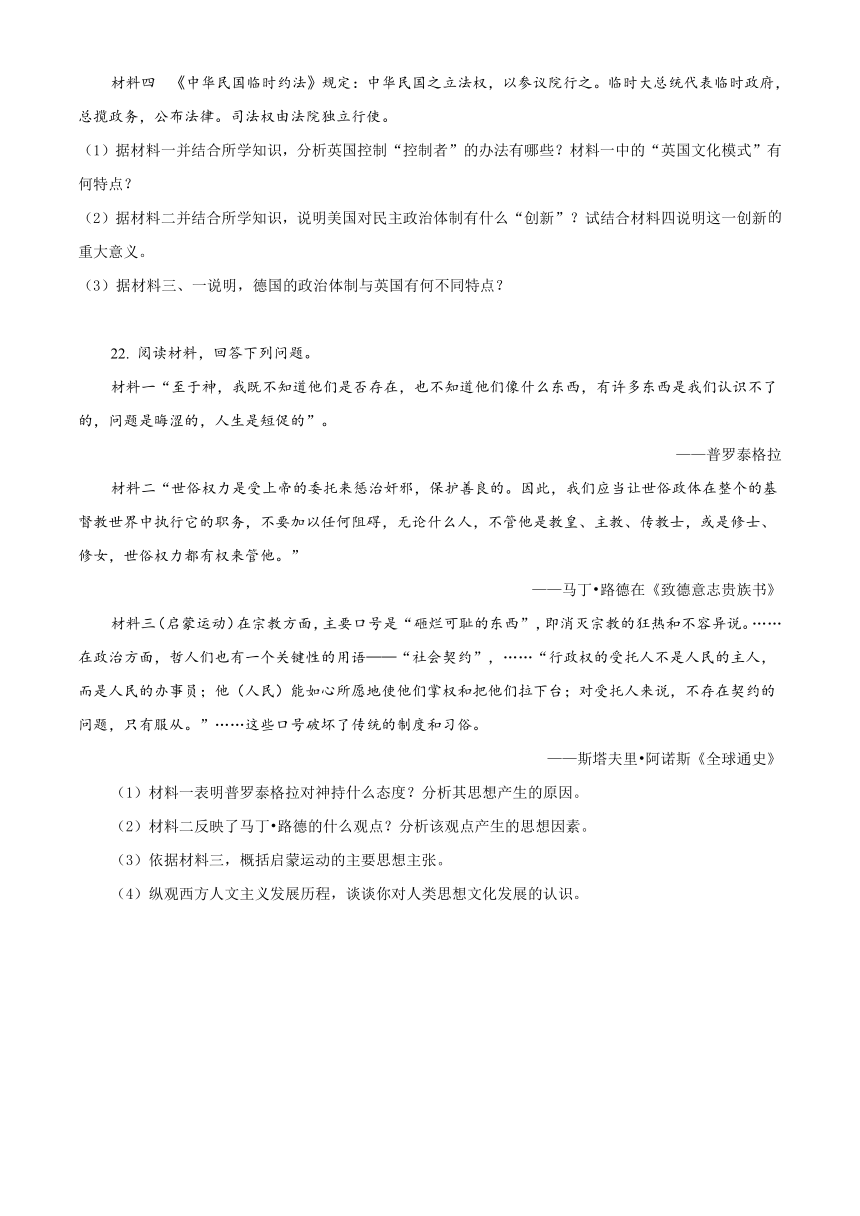 材料四 《中华民国临时约法》规定：中华民国之立法权，以参议院行之。临时大总统代表临时政府，总揽政务，公布法律。司法权由法院独立行使。

（1）据材料一并结合所学知识，分析英国控制“控制者”的办法有哪些？材料一中的“英国文化模式”有何特点？

（2）据材料二并结合所学知识，说明美国对民主政治体制有什么“创新”？试结合材料四说明这一创新的重大意义。

（3）据材料三、一说明，德国的政治体制与英国有何不同特点？

22. 阅读材料，回答下列问题。

材料一“至于神，我既不知道他们是否存在，也不知道他们像什么东西，有许多东西是我们认识不了的，问题是晦涩的，人生是短促的”。

——普罗泰格拉

材料二“世俗权力是受上帝的委托来惩治奸邪，保护善良的。因此，我们应当让世俗政体在整个的基督教世界中执行它的职务，不要加以任何阻碍，无论什么人，不管他是教皇、主教、传教士，或是修士、修女，世俗权力都有权来管他。”

——马丁•路德在《致德意志贵族书》

材料三（启蒙运动）在宗教方面，主要口号是“砸烂可耻的东西”，即消灭宗教的狂热和不容异说。……在政治方面，哲人们也有一个关键性的用语——“社会契约”，……“行政权的受托人不是人民的主人，而是人民的办事员；他（人民）能如心所愿地使他们掌权和把他们拉下台；对受托人来说，不存在契约的问题，只有服从。”……这些口号破坏了传统的制度和习俗。

——斯塔夫里•阿诺斯《全球通史》

（1）材料一表明普罗泰格拉对神持什么态度？分析其思想产生的原因。

（2）材料二反映了马丁•路德的什么观点？分析该观点产生的思想因素。

（3）依据材料三，概括启蒙运动的主要思想主张。

（4）纵观西方人文主义发展历程，谈谈你对人类思想文化发展的认识。